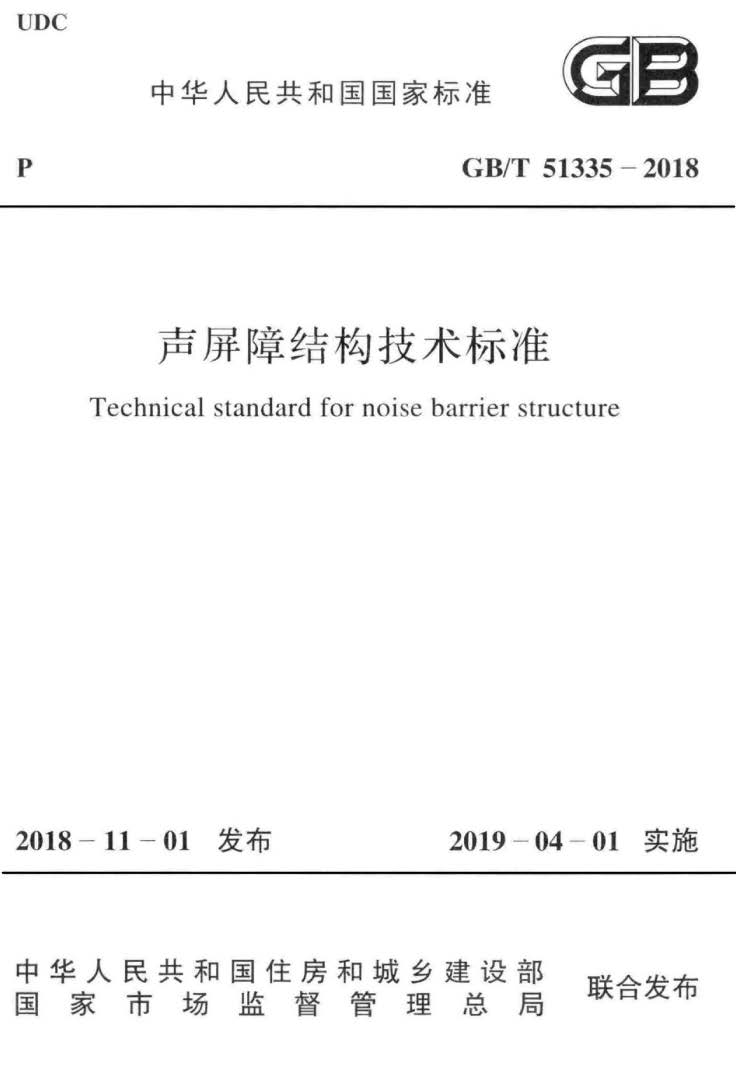 UDC

中华人民共和国国家标准

GB

P

GB/T 51335 – 2018

声屏障结构技术标准

Technical standard for noise barrier structure

2018 – 11 – 01 发布

2019 – 04 – 01 实施

中华人民共和国住房和城乡建设部
国家市场监督管理总局

联合发布